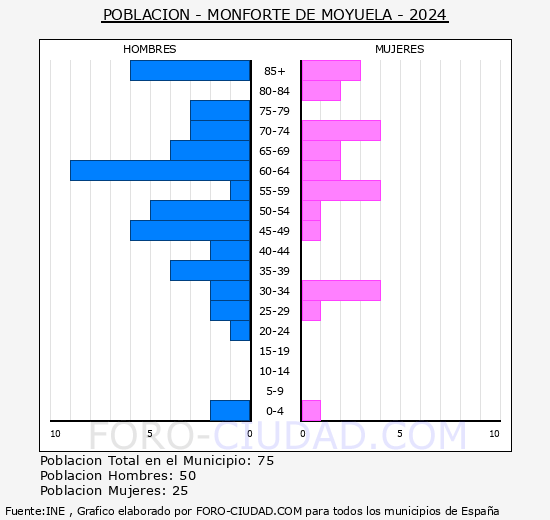 POBLACION - MONFORTE DE MOYUELA - 2024

HOMBRES

MUJERES

85+
80-84
75-79
70-74
65-69
60-64
55-59
50-54
45-49
40-44
35-39
30-34
25-29
20-24
15-19
10-14
5-9
0-4

10 5 0 0 5 10

FORO-CIUDAD.COM

Poblacion Total en el Municipio: 75
Poblacion Hombres: 50
Poblacion Mujeres: 25

Fuente:INE , Grafico elaborado por FORO-CIUDAD.COM para todos los municipios de España